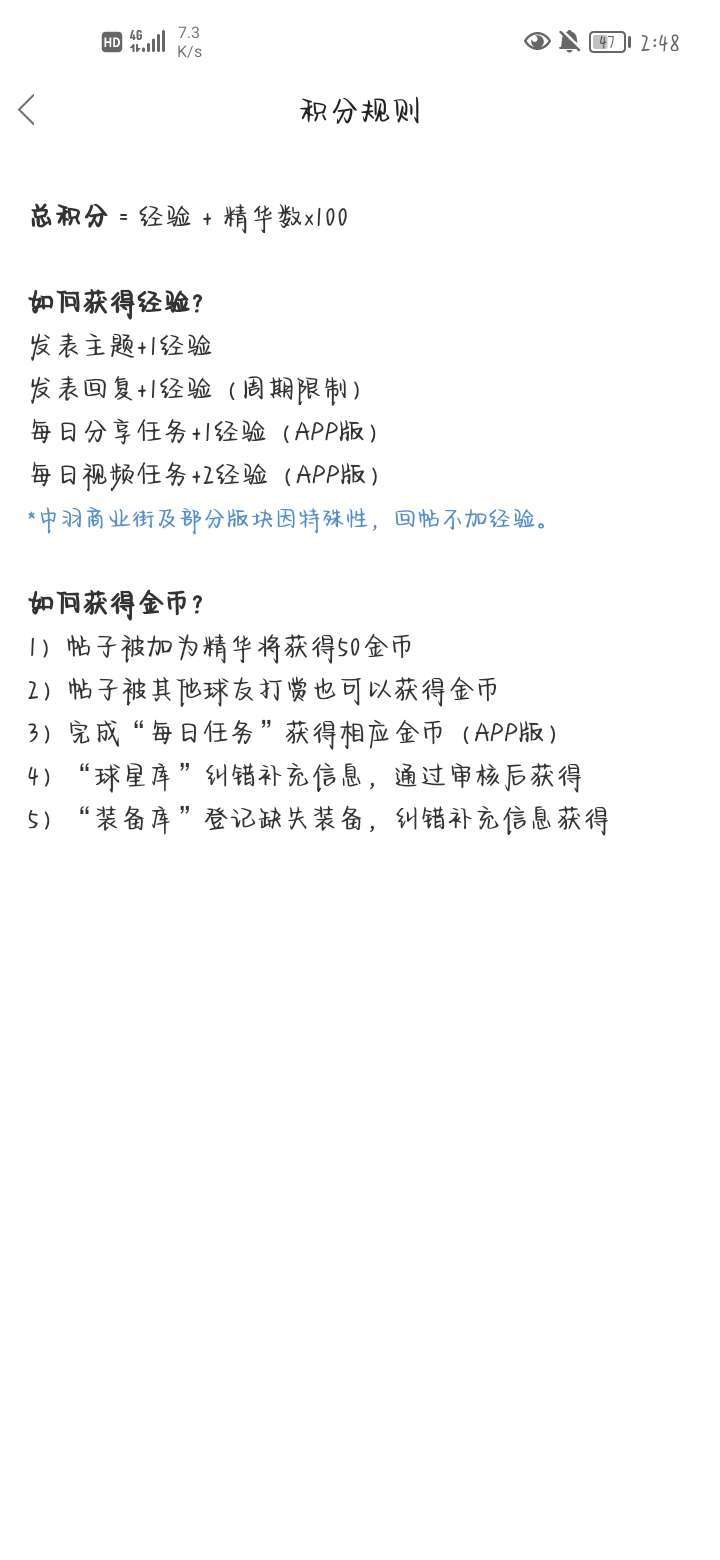 HD 4G 7.3 K/s 47 2:48

积分规则

总积分 = 经验 + 精华数x100

如何获得经验?
发表主题+1经验
发表回复+1经验（周期限制）
每日分享任务+1经验（APP版）
每日视频任务+2经验（APP版）
*中羽商业街及部分版块因特殊性，回帖不加经验。

如何获得金币?
1）帖子被加为精华将获得50金币
2）帖子被其他球友打赏也可以获得金币
3）完成“每日任务”获得相应金币（APP版）
4）“球星库”纠错补充信息，通过审核后获得
5）“装备库”登记缺失装备，纠错补充信息获得